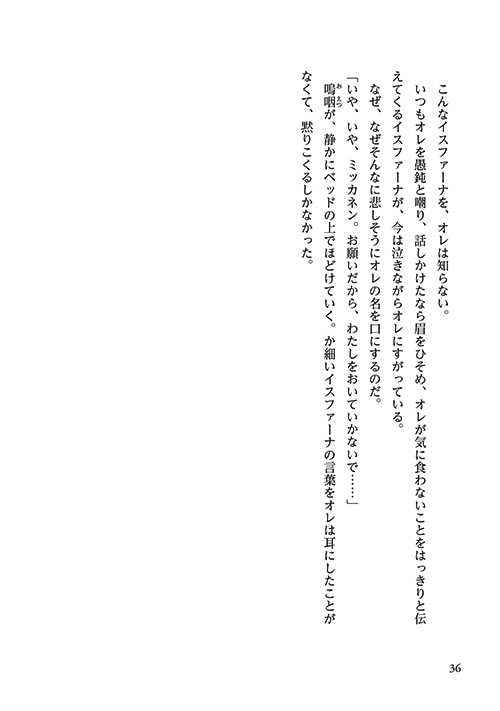 こんなイスファーナを、オレは知らない。
いつもオレを愚鈍と嘲り、話しかけたなら眉をひそめ、オレが気に食わないことをはっきりと伝えてくるイスファーナが、今は泣きながらオレにすがっている。
なぜ、なぜそんなに悲しそうにオレの名を口にするのだ。
「いや、いや、ミッカネン。お願いだから、わたしをおいていかないで……」
嗚咽が、静かにベッドの上でほどけていく。か細いイスファーナの言葉をオレは耳にしたことがなくて、黙りこくるしかなかった。

36